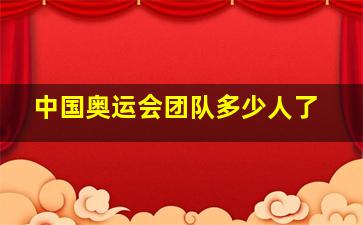 中国奥运会团队多少人了